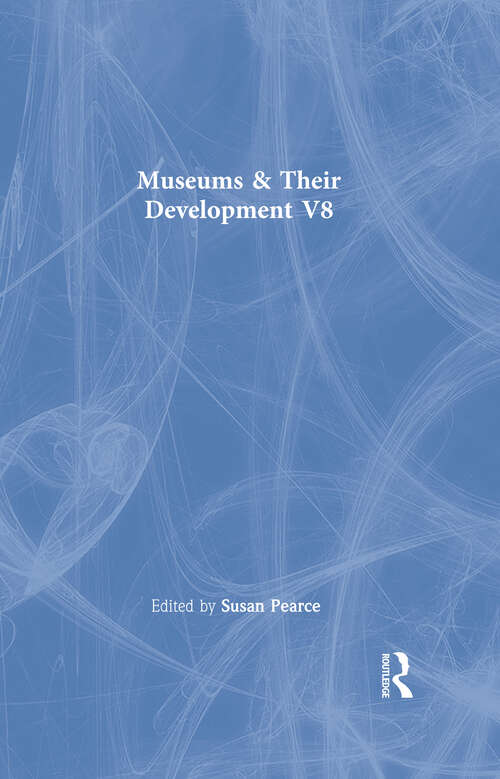 Museums & Their Development V8

Edited by Susan Pearce

ROUTLEDGE